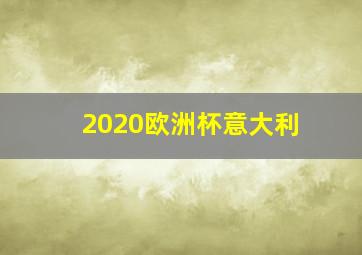 2020欧洲杯意大利